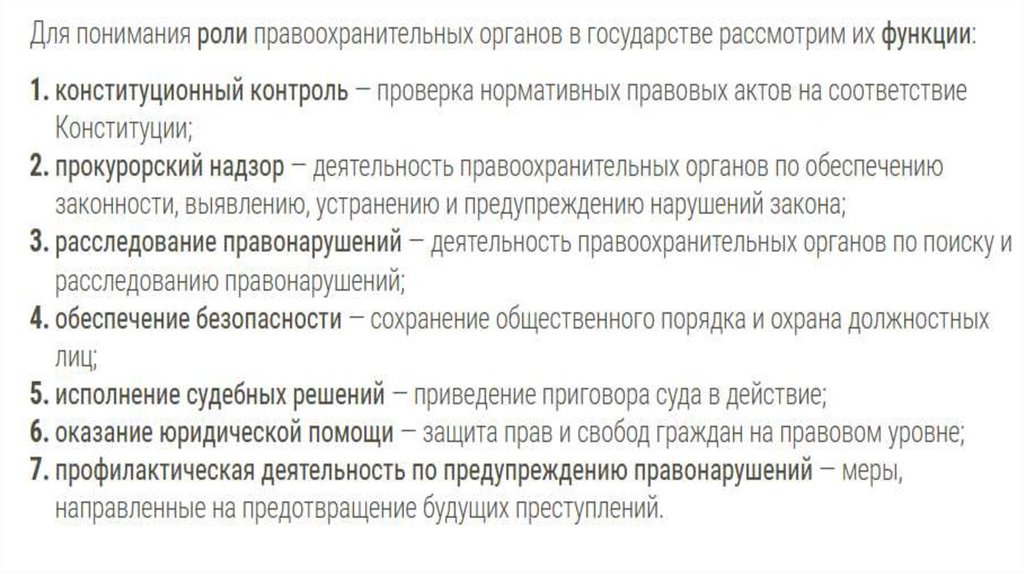 Для понимания роли правоохранительных органов в государстве рассмотрим их функции:

1. конституционный контроль – проверка нормативных правовых актов на соответствие Конституции;
2. прокурорский надзор – деятельность правоохранительных органов по обеспечению законности, выявлению, устранению и предупреждению нарушений закона;
3. расследование правонарушений – деятельность правоохранительных органов по поиску и расследованию правонарушений;
4. обеспечение безопасности – сохранение общественного порядка и охрана должностных лиц;
5. исполнение судебных решений – приведение приговора суда в действие;
6. оказание юридической помощи – защита прав и свобод граждан на правовом уровне;
7. профилактическая деятельность по предупреждению правонарушений – меры, направленные на предотвращение будущих преступлений.